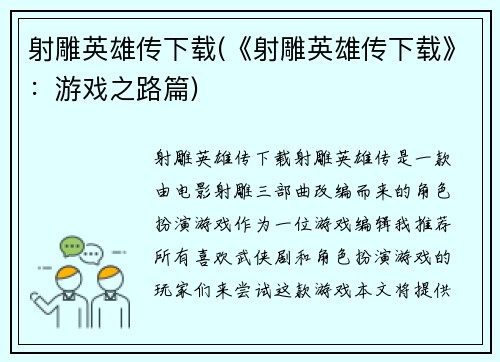 射雕英雄传下载(《射雕英雄传下载》：游戏之路篇)

射雕英雄传下载射雕英雄传是一款由电影射雕三部曲改编而来的角色扮演游戏作为一位游戏编辑我推荐所有喜欢武侠剧和角色扮演游戏的玩家们来尝试这款游戏本文将提供